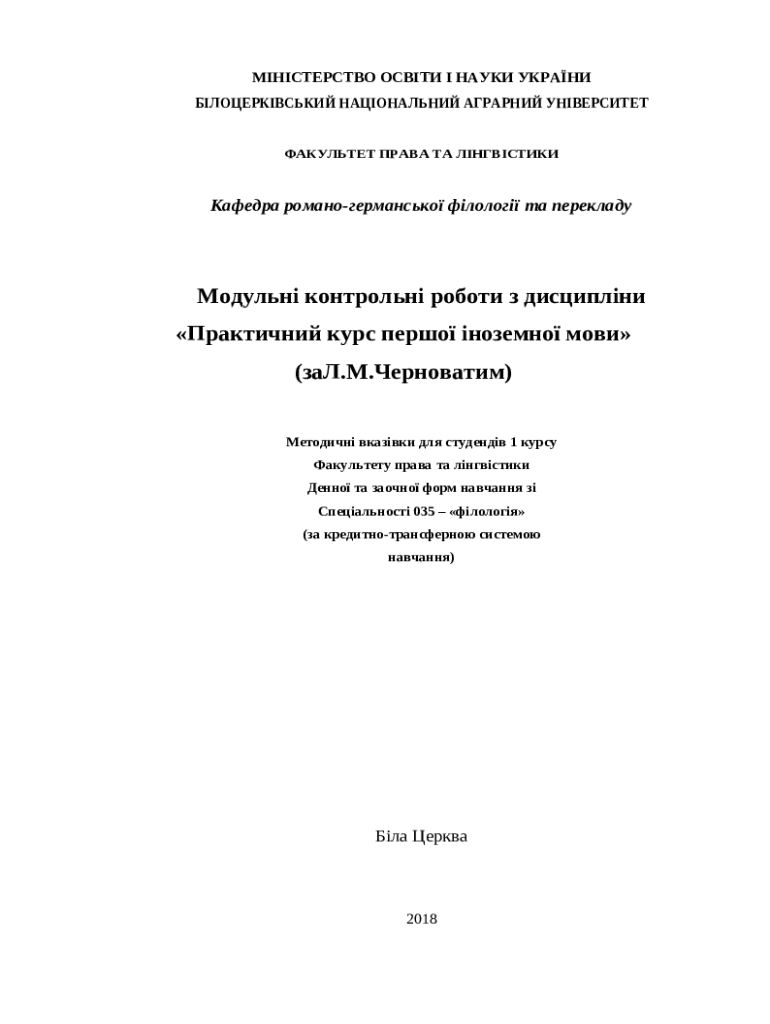 МІНІСТЕРСТВО ОСВІТИ І НАУКИ УКРАЇНИ
БІЛОЦЕРКІВСЬКИЙ НАЦІОНАЛЬНИЙ АГРАРНИЙ УНІВЕРСИТЕТ

ФАКУЛЬТЕТ ПРАВА ТА ЛІНГВІСТИКИ

Кафедра романо-германської філології та перекладу

Модульні контрольні роботи з дисципліни
«Практичний курс першої іноземної мови»
(заЛ.М.Черноватим)

Методичні вказівки для студендів 1 курсу
Факультету права та лінгвістики
Денної та заочної форм навчання зі
Спеціальності 035 – «філологія»
(за кредитно-трансферною системою
навчання)

Біла Церква

2018